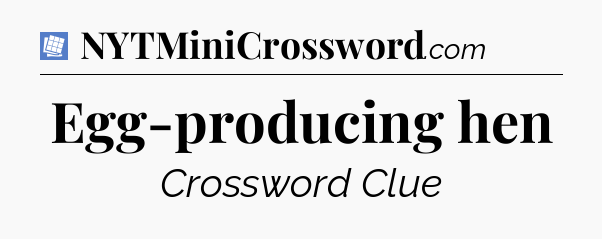 NYTMiniCrossword.com

Egg-producing hen

Crossword Clue